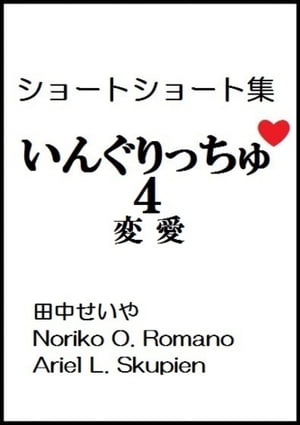 ショートショート集

いんぐりっちゅ
4
変 愛

田中せいや
Noriko O. Romano
Ariel L. Skupien